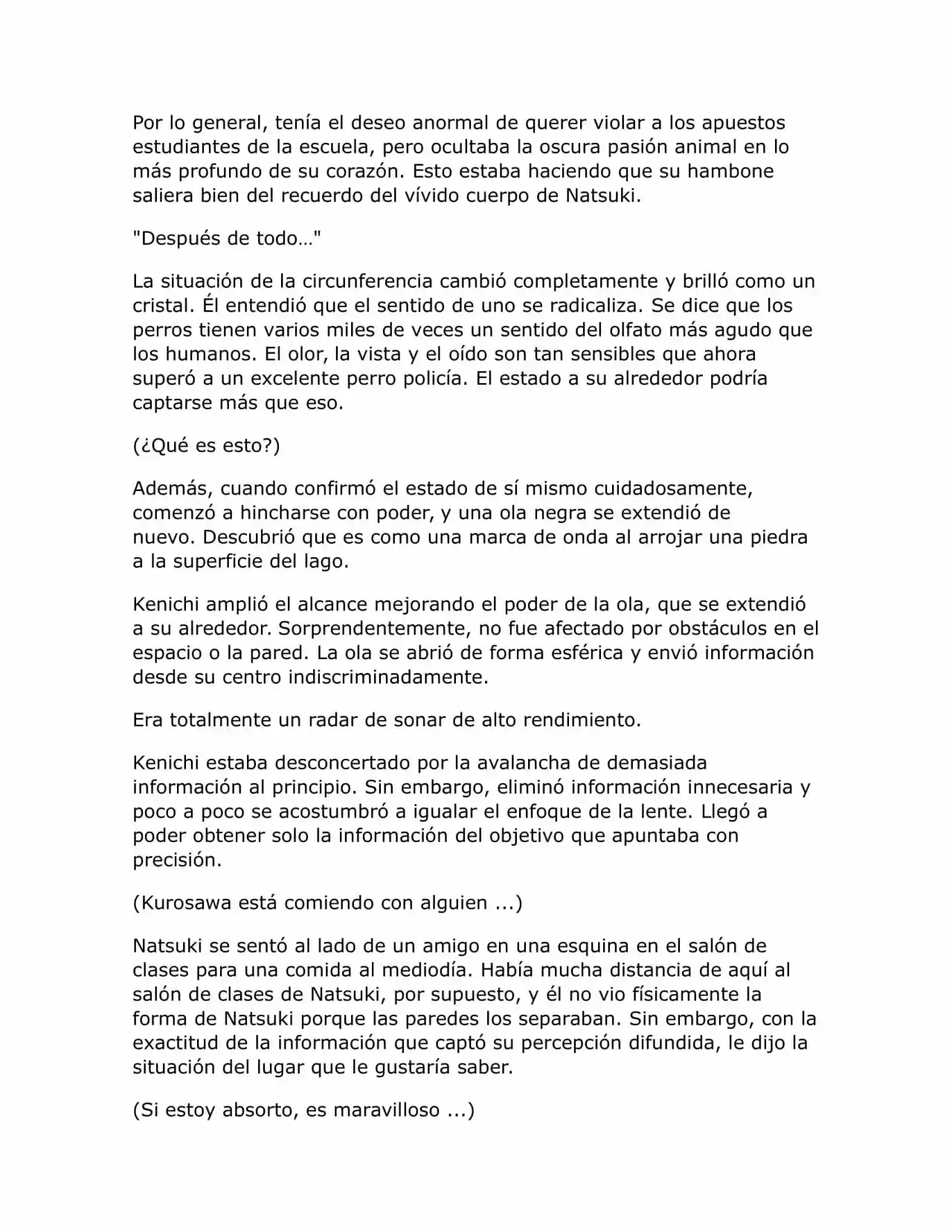 Por lo general, tenía el deseo anormal de querer violar a los apuestos estudiantes de la escuela, pero ocultaba la oscura pasión animal en lo más profundo de su corazón. Esto estaba haciendo que su hambone saliera bien del recuerdo del vívido cuerpo de Natsuki.

"Después de todo…"

La situación de la circunferencia cambió completamente y brilló como un cristal. Él entendió que el sentido de uno se radicaliza. Se dice que los perros tienen varios miles de veces un sentido del olfato más agudo que los humanos. El olor, la vista y el oído son tan sensibles que ahora superó a un excelente perro policía. El estado a su alrededor podría captarse más que eso.

(¿Qué es esto?)

Además, cuando confirmó el estado de sí mismo cuidadosamente, comenzó a hincharse con poder, y una ola negra se extendió de nuevo. Descubrió que es como una marca de onda al arrojar una piedra a la superficie del lago.

Kenichi amplió el alcance mejorando el poder de la ola, que se extendió a su alrededor. Sorprendentemente, no fue afectado por obstáculos en el espacio o la pared. La ola se abrió de forma esférica y envió información desde su centro indiscriminadamente.

Era totalmente un radar de sonar de alto rendimiento.

Kenichi estaba desconcertado por la avalancha de demasiada información al principio. Sin embargo, eliminó información innecesaria y poco a poco se acostumbró a igualar el enfoque de la lente. Llegó a poder obtener solo la información del objetivo que apuntaba con precisión.

(Kurosawa está comiendo con alguien ...)

Natsuki se sentó al lado de un amigo en una esquina en el salón de clases para una comida al mediodía. Había mucha distancia de aquí al salón de clases de Natsuki, por supuesto, y él no vio físicamente la forma de Natsuki porque las paredes los separaban. Sin embargo, con la exactitud de la información que captó su percepción difundida, le dijo la situación del lugar que le gustaría saber.

(Si estoy absorto, es maravilloso ...)